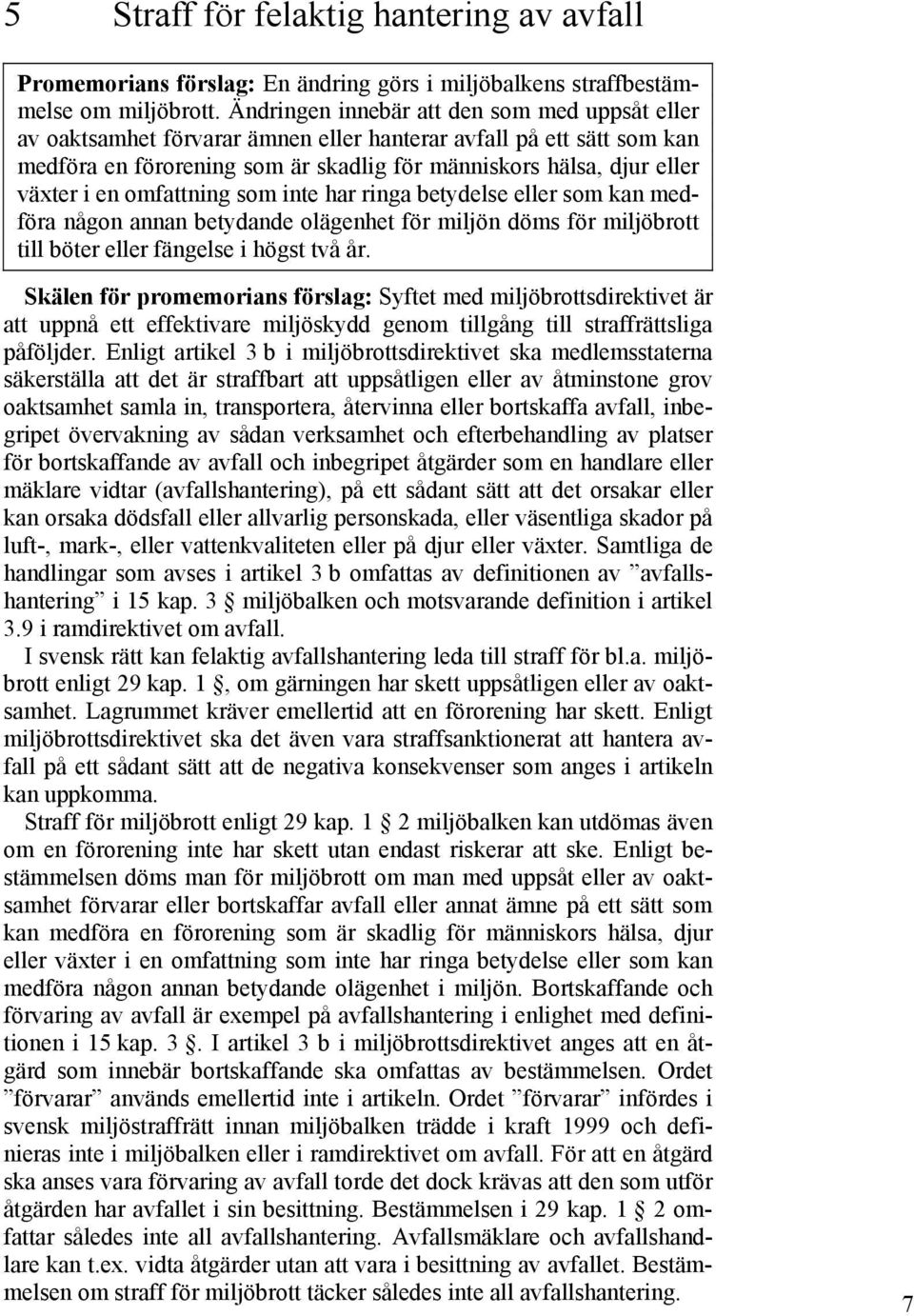 5 Straff för felaktig hantering av avfall

Promemorians förslag: En ändring görs i miljöbalkens straffbestämmelse om miljöbrott. Ändringen innebär att den som med uppsåt eller av oaktsamhet förvarar ämnen eller hanterar avfall på ett sätt som kan medföra en förorening som är skadlig för människors hälsa, djur eller växter i en omfattning som inte har ringa betydelse eller som kan medföra någon annan betydande olägenhet för miljön döms för miljöbrott till böter eller fängelse i högst två år.

Skälen för promemorians förslag: Syftet med miljöbrottsdirektivet är att uppnå ett effektivare miljöskydd genom tillgång till straffrättsliga påföljder. Enligt artikel 3 b i miljöbrottsdirektivet ska medlemsstaterna säkerställa att det är straffbart att uppsåtligen eller av åtminstone grov oaktsamhet samla in, transportera, återvinna eller bortskaffa avfall, inbegripet övervakning av sådan verksamhet och efterbehandling av platser för bortskaffande av avfall och inbegripet åtgärder som en handlare eller mäklare vidtar (avfallshantering), på ett sådant sätt att det orsakar eller kan orsaka dödsfall eller allvarlig personskada, eller väsentliga skador på luft-, mark-, eller vattenkvaliteten eller på djur eller växter. Samtliga de handlingar som avses i artikel 3 b omfattas av definitionen av ”avfallshantering” i 15 kap. 3 miljöbalken och motsvarande definition i artikel 3.9 i ramdirektivet om avfall.

I svensk rätt kan felaktig avfallshantering leda till straff för bl.a. miljöbrott enligt 29 kap. 1 , om gärningen har skett uppsåtligen eller av oaktsamhet. Lagrummet kräver emellertid att en förorening har skett. Enligt miljöbrottsdirektivet ska det även vara straffsanktionerat att hantera avfall på ett sådant sätt att de negativa konsekvenser som anges i artikeln kan uppkomma.

Straff för miljöbrott enligt 29 kap. 1 2 miljöbalken kan utdömas även om en förorening inte har skett utan endast riskerar att ske. Enligt bestämmelsen döms man för miljöbrott om man med uppsåt eller av oaktsamhet förvarar eller bortskaffar avfall eller annat ämne på ett sätt som kan medföra en förorening som är skadlig för människors hälsa, djur eller växter i en omfattning som inte har ringa betydelse eller som kan medföra någon annan betydande olägenhet i miljön. Bortskaffande och förvaring av avfall är exempel på avfallshantering i enlighet med definitionen i 15 kap. 3 . I artikel 3 b i miljöbrottsdirektivet anges att en åtgärd som innebär bortskaffande ska omfattas av bestämmelsen. Ordet ”förvarar” används emellertid inte i artikeln. Ordet ”förvarar” infördes i svensk miljöstraffrätt innan miljöbalken trädde i kraft 1999 och definieras inte i miljöbalken eller i ramdirektivet om avfall. För att en åtgärd ska anses vara förvaring av avfall torde det dock krävas att den som utför åtgärden har avfallet i sin besittning. Bestämmelsen i 29 kap. 1 2 omfattar således inte all avfallshantering. Avfallsmäklare och avfallshandlare kan t.ex. vidta åtgärder utan att vara i besittning av avfallet. Bestämmelsen om straff för miljöbrott täcker således inte all avfallshantering.

7